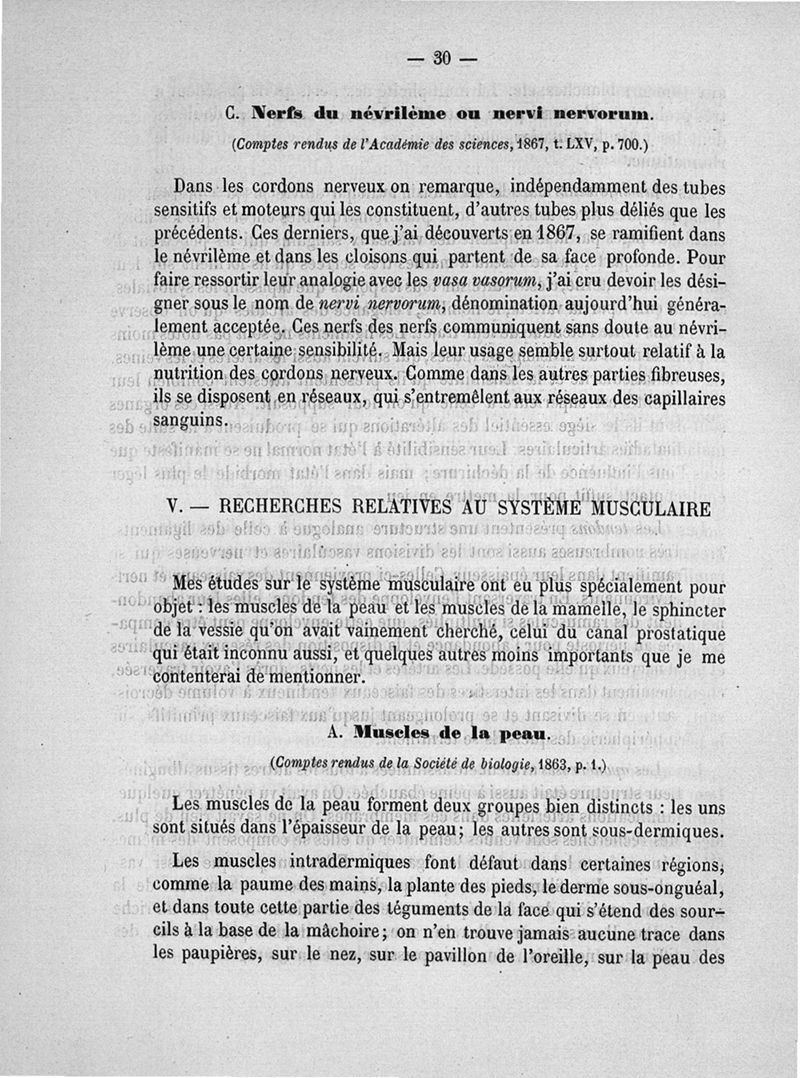 — 30 —

C. Nerfs du névrilème ou nervi nervorum.

(Comptes rendus de l'Académie des sciences, 1867, t. LXV, p. 700.)

Dans les cordons nerveux on remarque, indépendamment des tubes sensitifs et moteurs qui les constituent, d'autres tubes plus déliés que les précédents. Ces derniers, que j'ai découverts en 1867, se ramifient dans le névrilème et dans les cloisons qui partent de sa face profonde. Pour faire ressortir leur analogie avec les vasa vasorum, j'ai cru devoir les désigner sous le nom de nervi nervorum, dénomination aujourd'hui généralement acceptée. Ces nerfs des nerfs communiquent sans doute au névrilème une certaine sensibilité. Mais leur usage semble surtout relatif à la nutrition des cordons nerveux. Comme dans les autres parties fibreuses, ils se disposent en réseaux, qui s'entremêlent aux réseaux des capillaires sanguins.

V. — RECHERCHES RELATIVES AU SYSTÈME MUSCULAIRE

Mes études sur le système musculaire ont eu plus spécialement pour objet : les muscles de la peau et les muscles de la mamelle, le sphincter de la vessie qu'on avait vainement cherché, celui du canal prostatique qui était inconnu aussi, et quelques autres moins importants que je me contenterai de mentionner.

A. Muscles de la peau.

(Comptes rendus de la Société de biologie, 1863, p. 1.)

Les muscles de la peau forment deux groupes bien distincts : les uns sont situés dans l'épaisseur de la peau; les autres sont sous-dermiques.

Les muscles intradermiques font défaut dans certaines régions, comme la paume des mains, la plante des pieds, le derme sous-onguéal, et dans toute cette partie des téguments de la face qui s'étend des sourcils à la base de la mâchoire; on n'en trouve jamais aucune trace dans les paupières, sur le nez, sur le pavillon de l'oreille, sur la peau des